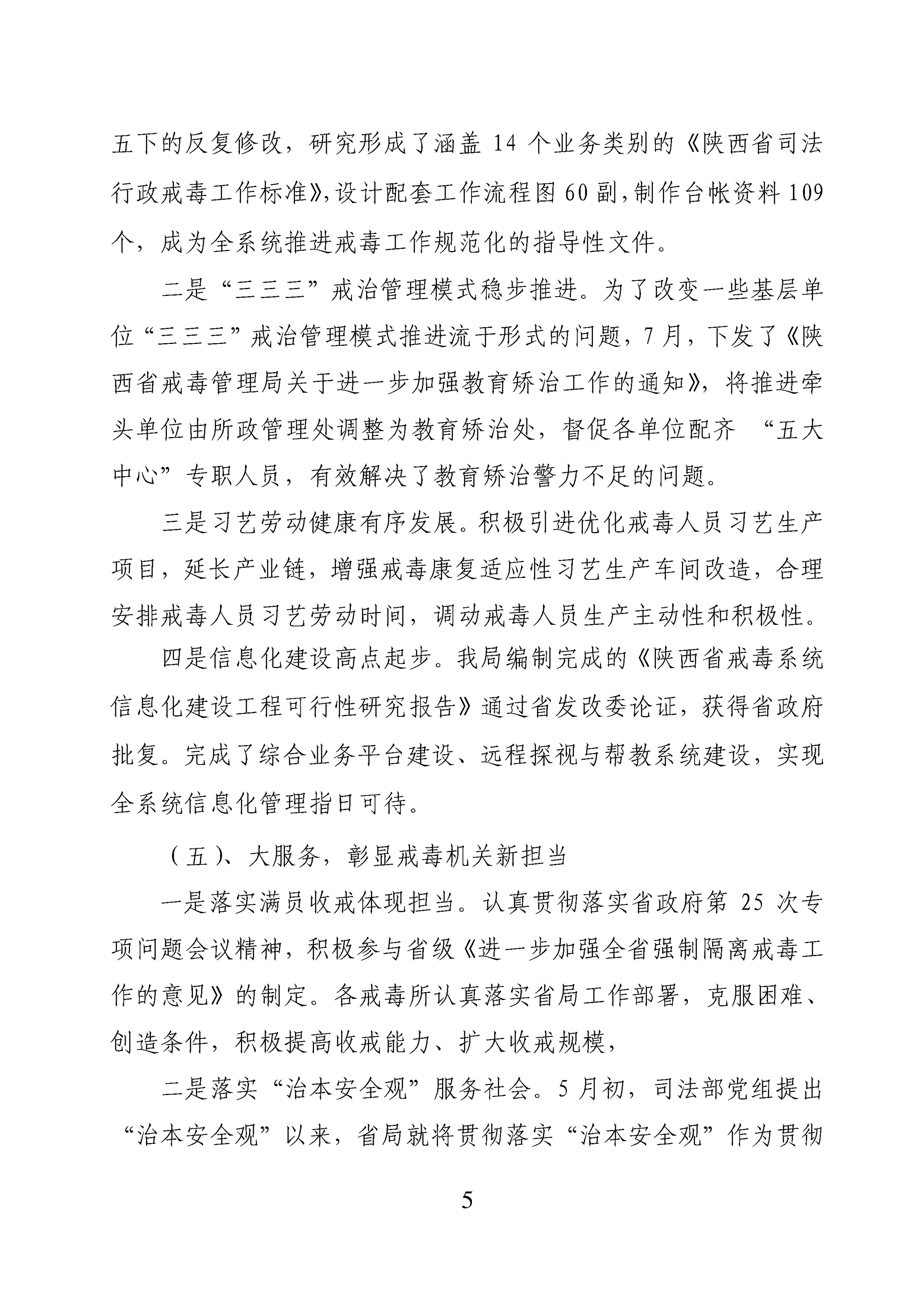 五下的反复修改，研究形成了涵盖 14 个业务类别的《陕西省司法行政戒毒工作标准》，设计配套工作流程图 60 副，制作台帐资料 109 个，成为全系统推进戒毒工作规范化的指导性文件。

二是“三三三”戒治管理模式稳步推进。为了改变一些基层单位“三三三”戒治管理模式推进流于形式的问题，7 月，下发了《陕西省戒毒管理局关于进一步加强教育矫治工作的通知》，将推进牵头单位由所政管理处调整为教育矫治处，督促各单位配齐 “五大中心”专职人员，有效解决了教育矫治警力不足的问题。

三是习艺劳动健康有序发展。积极引进优化戒毒人员习艺生产项目，延长产业链，增强戒毒康复适应性习艺生产车间改造，合理安排戒毒人员习艺劳动时间，调动戒毒人员生产主动性和积极性。

四是信息化建设高点起步。我局编制完成的《陕西省戒毒系统信息化建设工程可行性研究报告》通过省发改委论证，获得省政府批复。完成了综合业务平台建设、远程探视与帮教系统建设，实现全系统信息化管理指日可待。

（五）、大服务，彰显戒毒机关新担当

一是落实满员收戒体现担当。认真贯彻落实省政府第 25 次专项问题会议精神，积极参与省级《进一步加强全省强制隔离戒毒工作的意见》的制定。各戒毒所认真落实省局工作部署，克服困难、创造条件，积极提高收戒能力、扩大收戒规模，

二是落实“治本安全观”服务社会。5 月初，司法部党组提出“治本安全观”以来，省局就将贯彻落实“治本安全观”作为贯彻

5